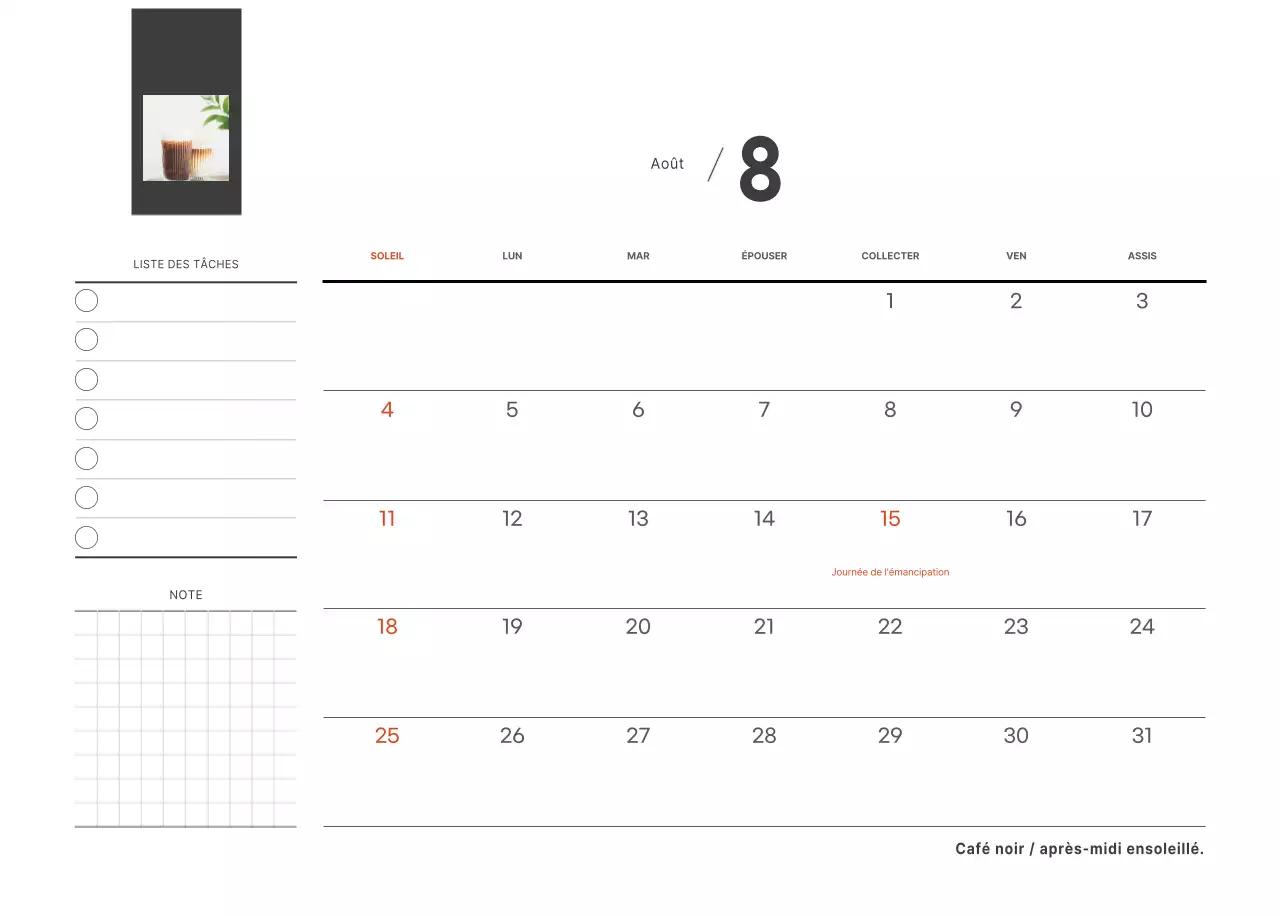 Août / 8

LISTE DES TÂCHES

NOTE

| SOLEIL | LUN | MAR | ÉPOUSER | COLLECTER | VEN | ASSIS |
|---|---|---|---|---|---|---|
| | | | | 1 | 2 | 3 |
| 4 | 5 | 6 | 7 | 8 | 9 | 10 |
| 11 | 12 | 13 | 14 | 15 Journée de l'émancipation | 16 | 17 |
| 18 | 19 | 20 | 21 | 22 | 23 | 24 |
| 25 | 26 | 27 | 28 | 29 | 30 | 31 |

Café noir / après-midi ensoleillé.